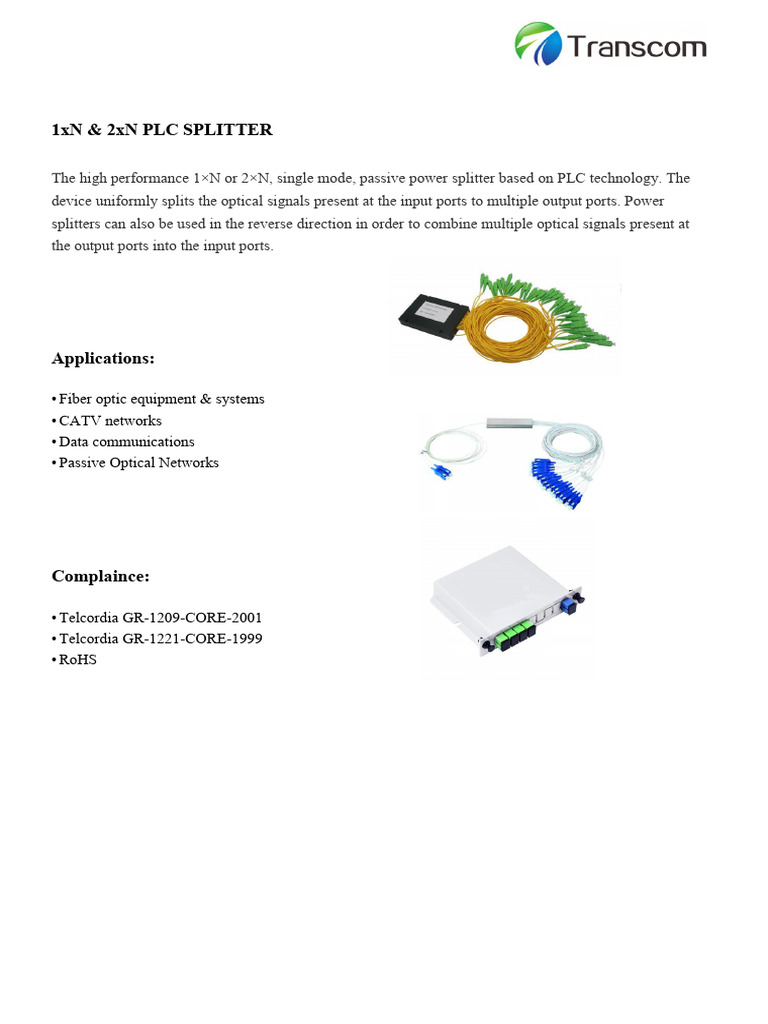 Transcom

1xN & 2xN PLC SPLITTER

The high performance 1×N or 2×N, single mode, passive power splitter based on PLC technology. The device uniformly splits the optical signals present at the input ports to multiple output ports. Power splitters can also be used in the reverse direction in order to combine multiple optical signals present at the output ports into the input ports.

Applications:

• Fiber optic equipment & systems
• CATV networks
• Data communications
• Passive Optical Networks

Complaince:

• Telcordia GR-1209-CORE-2001
• Telcordia GR-1221-CORE-1999
• RoHS